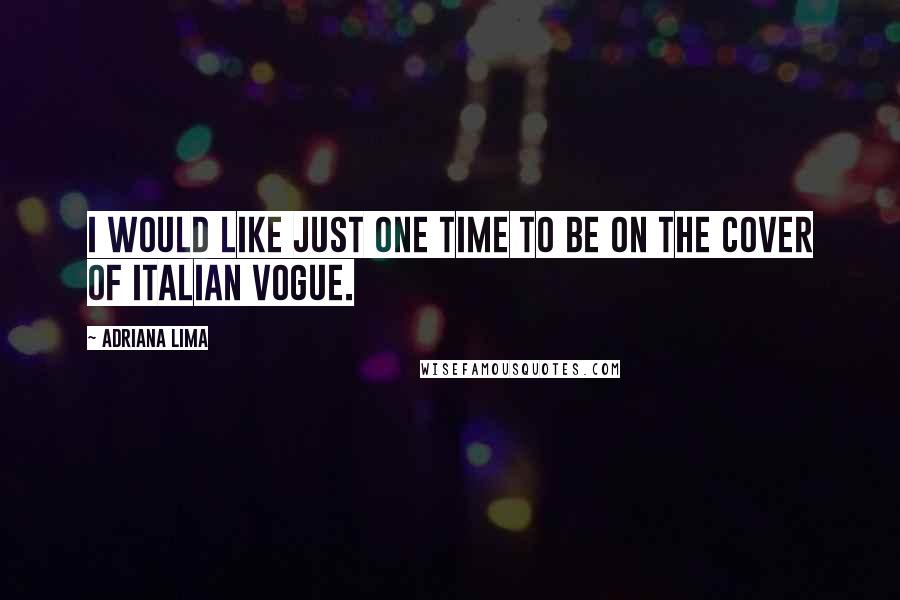 I WOULD LIKE JUST ONE TIME TO BE ON THE COVER OF ITALIAN VOGUE.

~ ADRIANA LIMA

WISEFAMOUSQUOTES.COM